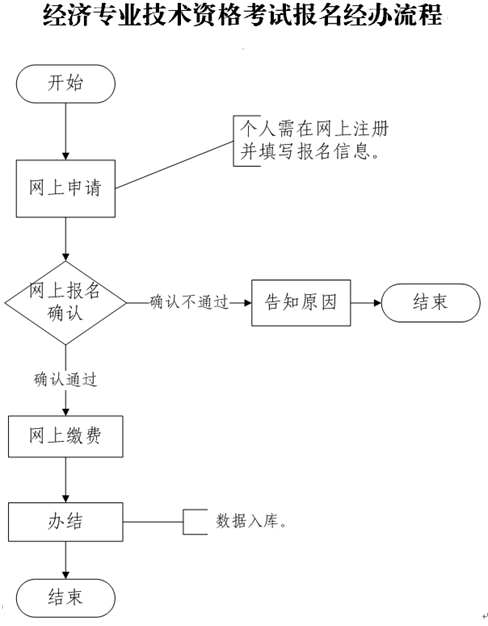 经济专业技术资格考试报名经办流程

开始

个人需在网上注册并填写报名信息。

网上申请

网上报名确认

确认不通过

告知原因

结束

确认通过

网上缴费

办结

数据入库。

结束